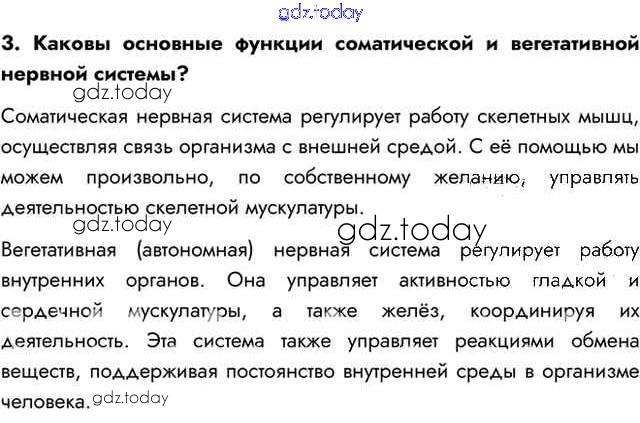 gdz.today

3. Каковы основные функции соматической и вегетативной нервной системы?

gdz.today

Соматическая нервная система регулирует работу скелетных мышц, осуществляя связь организма с внешней средой. С её помощью мы можем произвольно, по собственному желанию, управлять деятельностью скелетной мускулатуры.

gdz.today

gdz.today

Вегетативная (автономная) нервная система регулирует работу внутренних органов. Она управляет активностью гладкой и сердечной мускулатуры, а также желёз, координируя их деятельность. Эта система также управляет реакциями обмена веществ, поддерживая постоянство внутренней среды в организме человека. gdz.today